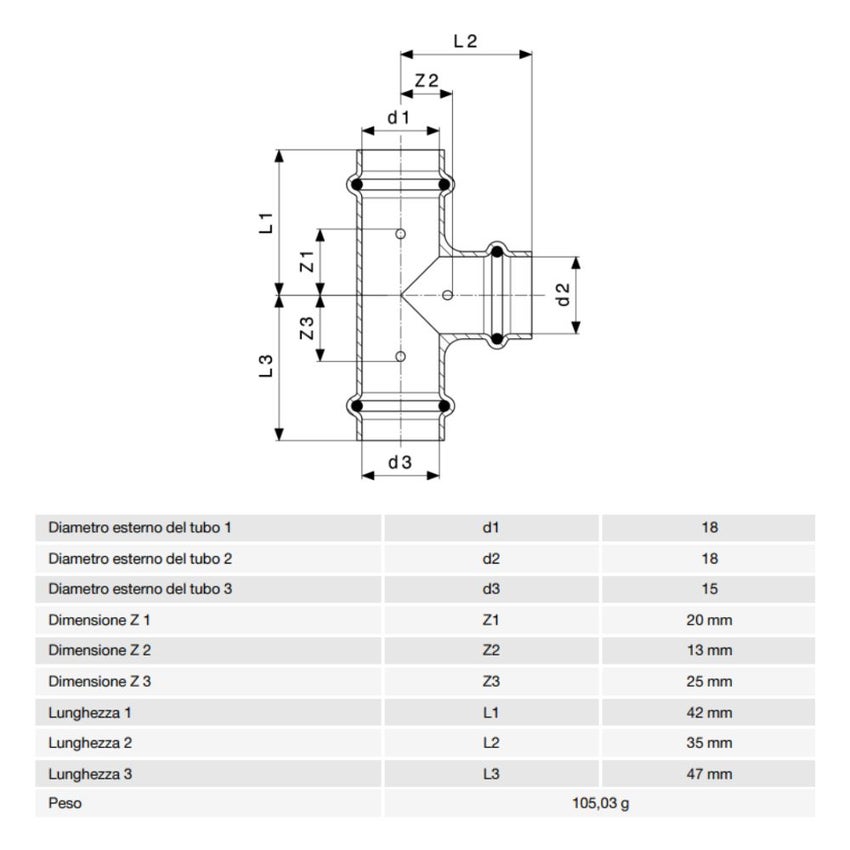 L 2
Z 2
d 1
L 1
Z 1
d 2
Z 3
L 3
d 3

| Diametro esterno del tubo 1 | d1 | 18 |
|---|---|---|
| Diametro esterno del tubo 2 | d2 | 18 |
| Diametro esterno del tubo 3 | d3 | 15 |
| Dimensione Z 1 | Z1 | 20 mm |
| Dimensione Z 2 | Z2 | 13 mm |
| Dimensione Z 3 | Z3 | 25 mm |
| Lunghezza 1 | L1 | 42 mm |
| Lunghezza 2 | L2 | 35 mm |
| Lunghezza 3 | L3 | 47 mm |
| Peso | 105,03 g | |